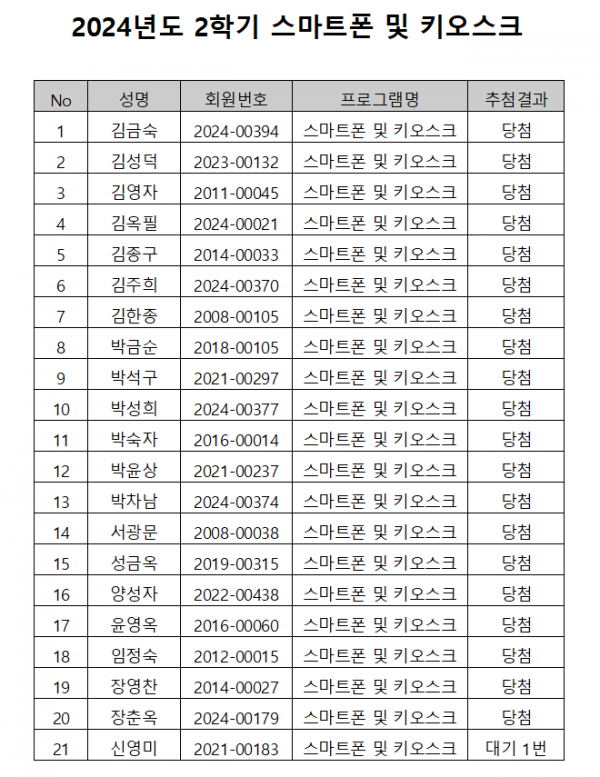 2024년도 2학기 스마트폰 및 키오스크

| No | 성명 | 회원번호 | 프로그램명 | 추첨결과 |
|---|---|---|---|---|
| 1 | 김금숙 | 2024-00394 | 스마트폰 및 키오스크 | 당첨 |
| 2 | 김성덕 | 2023-00132 | 스마트폰 및 키오스크 | 당첨 |
| 3 | 김영자 | 2011-00045 | 스마트폰 및 키오스크 | 당첨 |
| 4 | 김옥필 | 2024-00021 | 스마트폰 및 키오스크 | 당첨 |
| 5 | 김종구 | 2014-00033 | 스마트폰 및 키오스크 | 당첨 |
| 6 | 김주희 | 2024-00370 | 스마트폰 및 키오스크 | 당첨 |
| 7 | 김한종 | 2008-00105 | 스마트폰 및 키오스크 | 당첨 |
| 8 | 박금순 | 2018-00105 | 스마트폰 및 키오스크 | 당첨 |
| 9 | 박석구 | 2021-00297 | 스마트폰 및 키오스크 | 당첨 |
| 10 | 박성희 | 2024-00377 | 스마트폰 및 키오스크 | 당첨 |
| 11 | 박숙자 | 2016-00014 | 스마트폰 및 키오스크 | 당첨 |
| 12 | 박윤상 | 2021-00237 | 스마트폰 및 키오스크 | 당첨 |
| 13 | 박차남 | 2024-00374 | 스마트폰 및 키오스크 | 당첨 |
| 14 | 서광문 | 2008-00038 | 스마트폰 및 키오스크 | 당첨 |
| 15 | 성금옥 | 2019-00315 | 스마트폰 및 키오스크 | 당첨 |
| 16 | 양성자 | 2022-00438 | 스마트폰 및 키오스크 | 당첨 |
| 17 | 윤영옥 | 2016-00060 | 스마트폰 및 키오스크 | 당첨 |
| 18 | 임정숙 | 2012-00015 | 스마트폰 및 키오스크 | 당첨 |
| 19 | 장영찬 | 2014-00027 | 스마트폰 및 키오스크 | 당첨 |
| 20 | 장춘옥 | 2024-00179 | 스마트폰 및 키오스크 | 당첨 |
| 21 | 신영미 | 2021-00183 | 스마트폰 및 키오스크 | 대기 1번 |